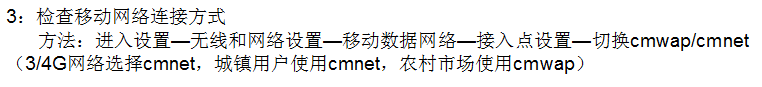 3：检查移动网络连接方式
方法：进入设置—无线和网络设置—移动数据网络—接入点设置—切换cmwap/cmnet（3/4G网络选择cmnet，城镇用户使用cmnet，农村市场使用cmwap）